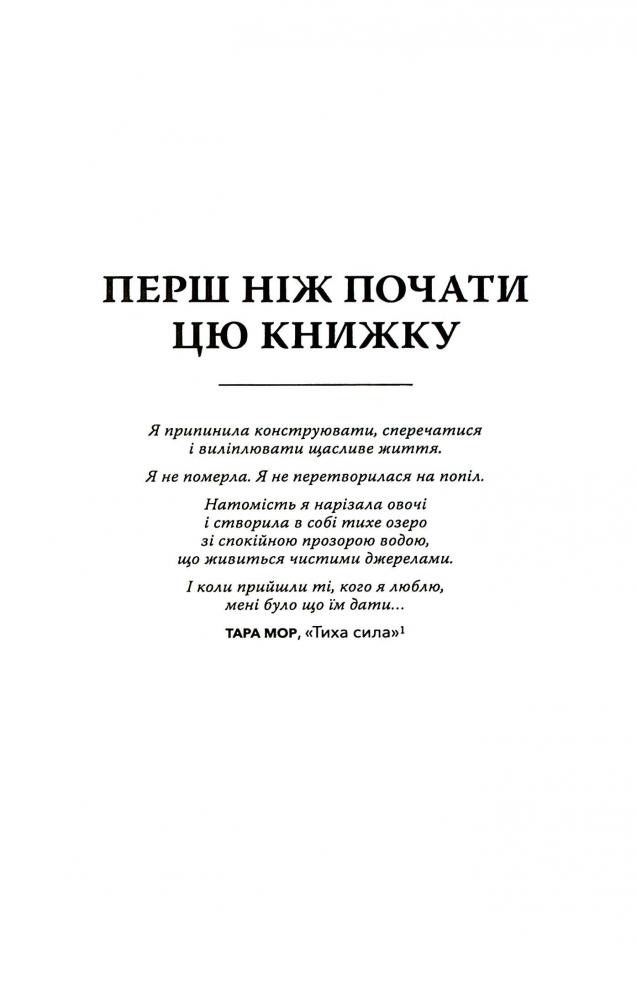 ПЕРШ НІЖ ПОЧАТИ ЦЮ КНИЖКУ

Я припинила конструювати, сперечатися і виліплювати щасливе життя.

Я не померла. Я не перетворилася на попіл.

Натомість я нарізала овочі і створила в собі тихе озеро зі спокійною прозорою водою, що живиться чистими джерелами.

І коли прийшли ті, кого я люблю, мені було що їм дати...

ТАРА МОР, «Тиха сила»$^1$